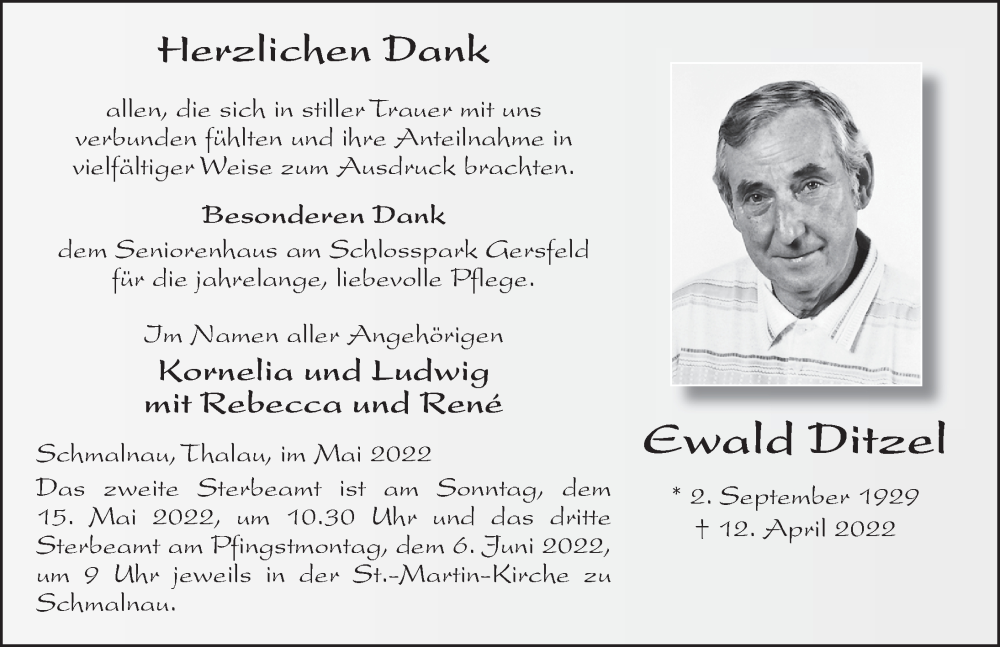 Herzlichen Dank

allen, die sich in stiller Trauer mit uns verbunden fühlten und ihre Anteilnahme in vielfältiger Weise zum Ausdruck brachten.

Besonderen Dank

dem Seniorenhaus am Schlosspark Gersfeld für die jahrelange, liebevolle Pflege.

Im Namen aller Angehörigen

Kornelia und Ludwig
mit Rebecca und René

Schmalnau, Thalau, im Mai 2022

Das zweite Sterbeamt ist am Sonntag, dem 15. Mai 2022, um 10.30 Uhr und das dritte Sterbeamt am Pfingstmontag, dem 6. Juni 2022, um 9 Uhr jeweils in der St.-Martin-Kirche zu Schmalnau.

Ewald Ditzel

* 2. September 1929
† 12. April 2022